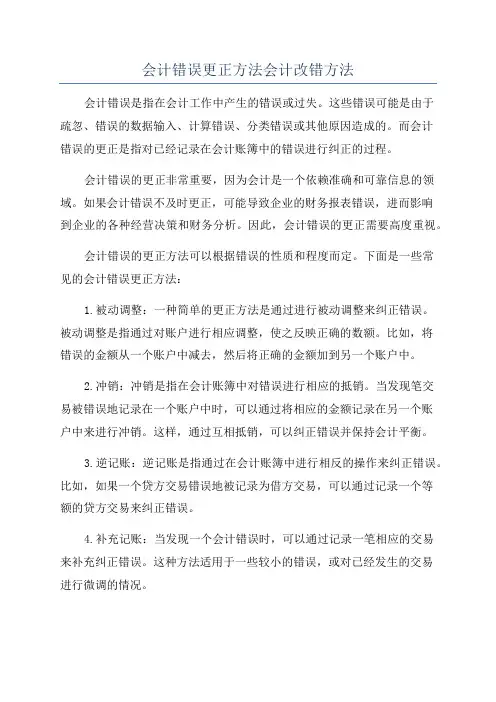 会计错误更正方法会计改错方法

会计错误是指在会计工作中产生的错误或过失。这些错误可能是由于疏忽、错误的数据输入、计算错误、分类错误或其他原因造成的。而会计错误的更正是指对已经记录在会计账簿中的错误进行纠正的过程。

会计错误的更正非常重要，因为会计是一个依赖准确和可靠信息的领域。如果会计错误不及时更正，可能导致企业的财务报表错误，进而影响到企业的各种经营决策和财务分析。因此，会计错误的更正需要高度重视。

会计错误的更正方法可以根据错误的性质和程度而定。下面是一些常见的会计错误更正方法：

1.被动调整：一种简单的更正方法是通过进行被动调整来纠正错误。被动调整是指通过对账户进行相应调整，使之反映正确的数额。比如，将错误的金额从一个账户中减去，然后将正确的金额加到另一个账户中。

2.冲销：冲销是指在会计账簿中对错误进行相应的抵销。当发现笔交易被错误地记录在一个账户中时，可以通过将相应的金额记录在另一个账户中来进行冲销。这样，通过互相抵销，可以纠正错误并保持会计平衡。

3.逆记账：逆记账是指通过在会计账簿中进行相反的操作来纠正错误。比如，如果一个贷方交易错误地被记录为借方交易，可以通过记录一个等额的贷方交易来纠正错误。

4.补充记账：当发现一个会计错误时，可以通过记录一笔相应的交易来补充纠正错误。这种方法适用于一些较小的错误，或对已经发生的交易进行微调的情况。